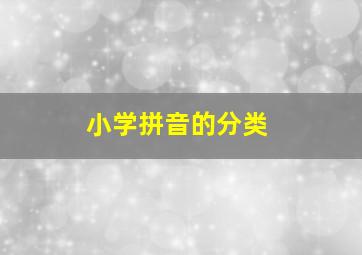 小学拼音的分类